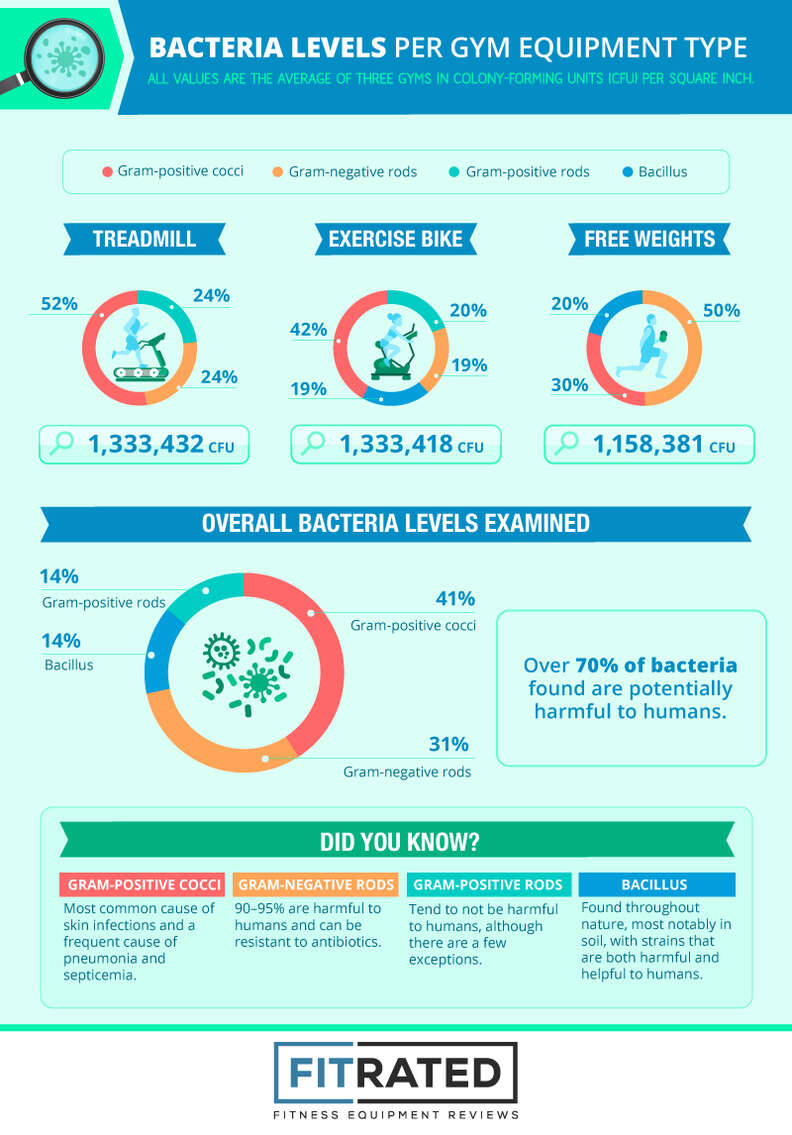 BACTERIA LEVELS PER GYM EQUIPMENT TYPE

ALL VALUES ARE THE AVERAGE OF THREE GYMS IN COLONY-FORMING UNITS (CFU) PER SQUARE INCH.

Gram-positive cocci
Gram-negative rods
Gram-positive rods
Bacillus

TREADMILL
52%
24%
24%
1,333,432 CFU

EXERCISE BIKE
42%
20%
19%
19%
1,333,418 CFU

FREE WEIGHTS
20%
50%
30%
1,158,381 CFU

OVERALL BACTERIA LEVELS EXAMINED

14%
Gram-positive rods
14%
Bacillus
41%
Gram-positive cocci
31%
Gram-negative rods

Over 70% of bacteria found are potentially harmful to humans.

DID YOU KNOW?

GRAM-POSITIVE COCCI
Most common cause of skin infections and a frequent cause of pneumonia and septicemia.

GRAM-NEGATIVE RODS
90–95% are harmful to humans and can be resistant to antibiotics.

GRAM-POSITIVE RODS
Tend to not be harmful to humans, although there are a few exceptions.

BACILLUS
Found throughout nature, most notably in soil, with strains that are both harmful and helpful to humans.

FITRATED
FITNESS EQUIPMENT REVIEWS